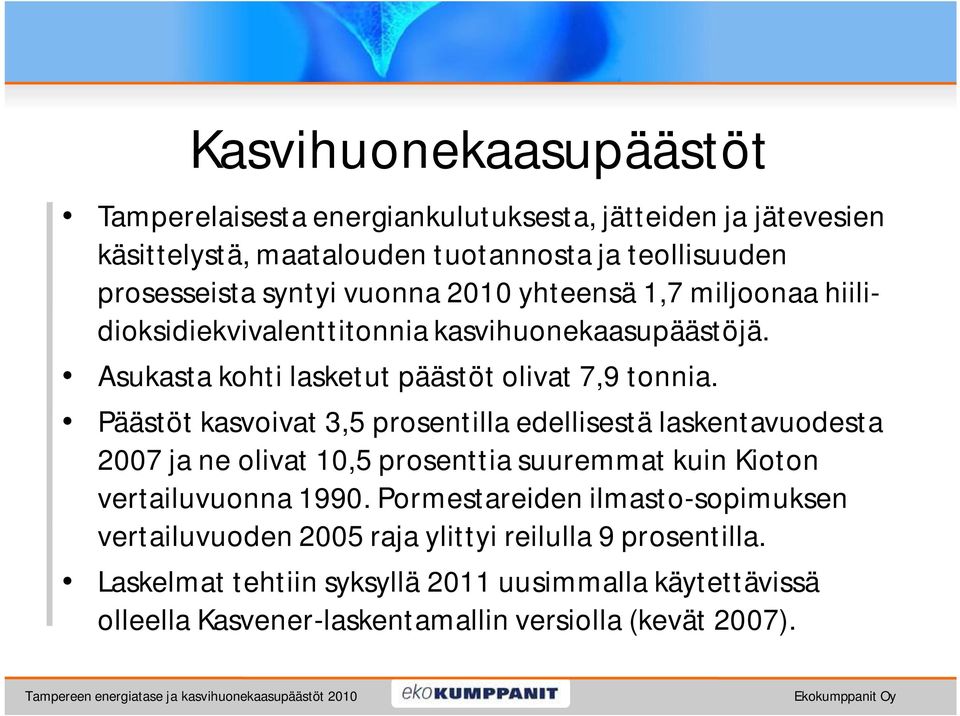 Kasvihuonekaasupäästöt

• Tamperelaisesta energiankulutuksesta, jätteiden ja jätevesien käsittelystä, maatalouden tuotannosta ja teollisuuden prosesseista syntyi vuonna 2010 yhteensä 1,7 miljoonaa hiilidioksidiekvivalenttitonnia kasvihuonekaasupäästöjä.

• Asukasta kohti lasketut päästöt olivat 7,9 tonnia.

• Päästöt kasvoivat 3,5 prosentilla edellisestä laskentavuodesta 2007 ja ne olivat 10,5 prosenttia suuremmat kuin Kioton vertailuvuonna 1990. Pormestareiden ilmasto-sopimuksen vertailuvuoden 2005 raja ylittyi reilulla 9 prosentilla.

• Laskelmat tehtiin syksyllä 2011 uusimmalla käytettävissä olleella Kasvener-laskentamallin versiolla (kevät 2007).

Tampereen energiatase ja kasvihuonekaasupäästöt 2010 ekoKUMPPANIT Ekokumppanit Oy